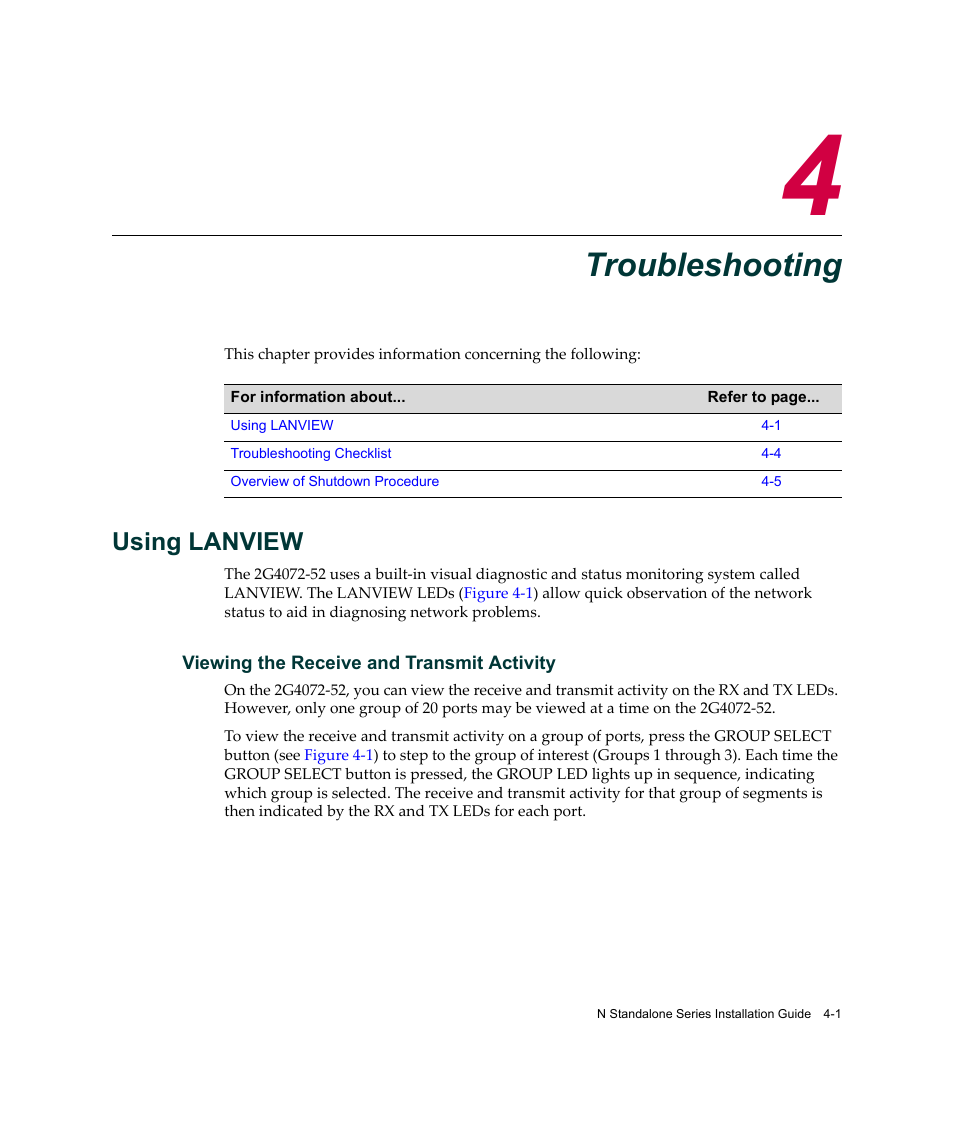 4

Troubleshooting

This chapter provides information concerning the following:

| For information about... | Refer to page... |
|---|---|
| Using LANVIEW | 4-1 |
| Troubleshooting Checklist | 4-4 |
| Overview of Shutdown Procedure | 4-5 |

Using LANVIEW

The 2G4072-52 uses a built-in visual diagnostic and status monitoring system called LANVIEW. The LANVIEW LEDs (Figure 4-1) allow quick observation of the network status to aid in diagnosing network problems.

Viewing the Receive and Transmit Activity

On the 2G4072-52, you can view the receive and transmit activity on the RX and TX LEDs. However, only one group of 20 ports may be viewed at a time on the 2G4072-52.

To view the receive and transmit activity on a group of ports, press the GROUP SELECT button (see Figure 4-1) to step to the group of interest (Groups 1 through 3). Each time the GROUP SELECT button is pressed, the GROUP LED lights up in sequence, indicating which group is selected. The receive and transmit activity for that group of segments is then indicated by the RX and TX LEDs for each port.

N Standalone Series Installation Guide 4-1